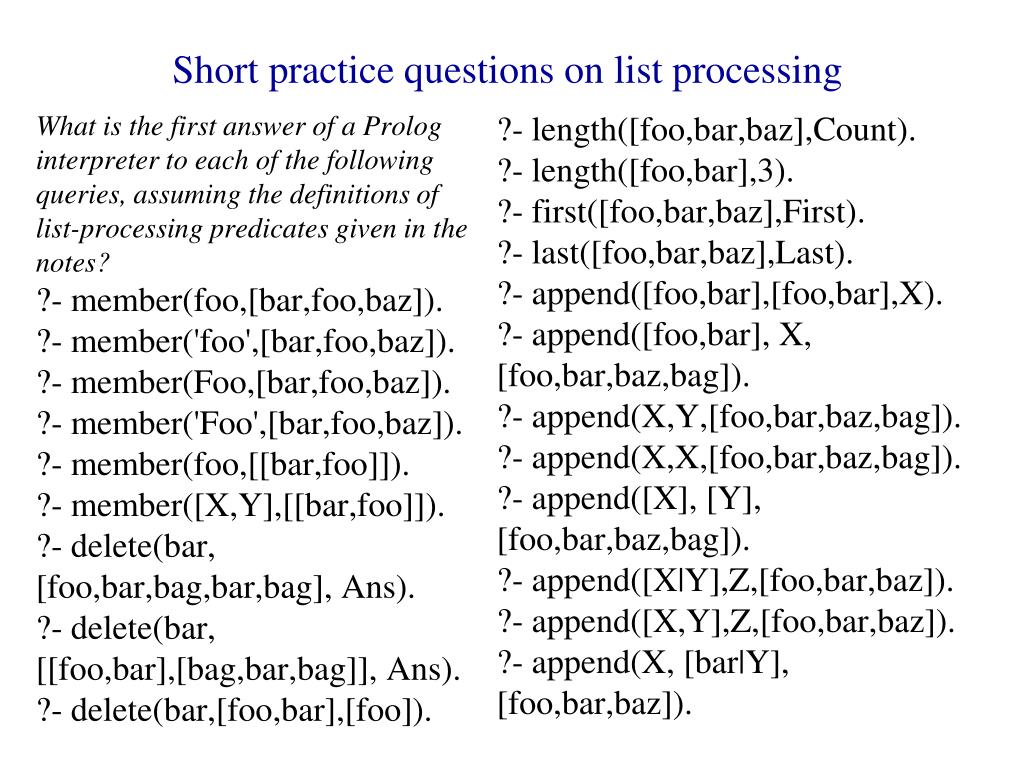 Short practice questions on list processing

What is the first answer of a Prolog interpreter to each of the following queries, assuming the definitions of list-processing predicates given in the notes?

?- member(foo,[bar,foo,baz]).
?- member('foo',[bar,foo,baz]).
?- member(Foo,[bar,foo,baz]).
?- member('Foo',[bar,foo,baz]).
?- member(foo,[[bar,foo]]).
?- member([X,Y],[[bar,foo]]).
?- delete(bar, [foo,bar,bag,bar,bag], Ans).
?- delete(bar, [[foo,bar],[bag,bar,bag]], Ans).
?- delete(bar,[foo,bar],[foo]).

?- length([foo,bar,baz],Count).
?- length([foo,bar],3).
?- first([foo,bar,baz],First).
?- last([foo,bar,baz],Last).
?- append([foo,bar],[foo,bar],X).
?- append([foo,bar], X, [foo,bar,baz,bag]).
?- append(X,Y,[foo,bar,baz,bag]).
?- append(X,X,[foo,bar,baz,bag]).
?- append([X], [Y], [foo,bar,baz,bag]).
?- append([X|Y],Z,[foo,bar,baz]).
?- append([X,Y],Z,[foo,bar,baz]).
?- append(X, [bar|Y], [foo,bar,baz]).